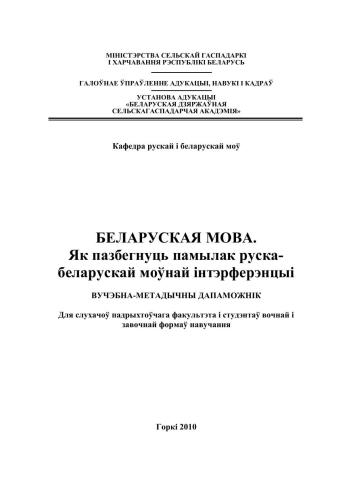 МІНІСТЭРСТВА СЕЛЬСКАЙ ГАСПАДАРКІ
І ХАРЧАВАННЯ РЭСПУБЛІКІ БЕЛАРУСЬ

ГАЛОЎНАЕ ЎПРАЎЛЕННЕ АДУКАЦЫІ, НАВУКІ І КАДРАЎ

УСТАНОВА АДУКАЦЫІ
«БЕЛАРУСКАЯ ДЗЯРЖАЎНАЯ
СЕЛЬСКАГАСПАДАРЧАЯ АКАДЭМІЯ»

Кафедра рускай і беларускай моў

БЕЛАРУСКАЯ МОВА.
Як пазбегнуць памылак руска-беларускай моўнай інтэрферэнцыі

ВУЧЭБНА-МЕТАДЫЧНЫ ДАПАМОЖНІК

Для слухачоў падрыхтоўчага факультэта і студэнтаў вочнай і завочнай формаў навучання

Горкі 2010